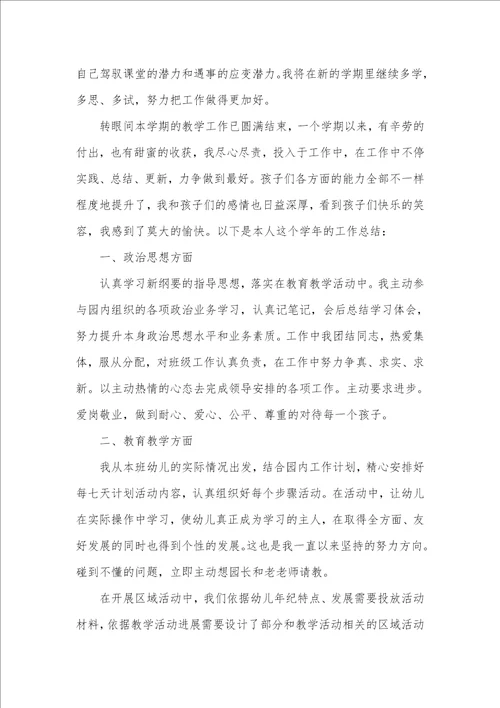 自己驾驭课堂的潜力和遇事的应变潜力。我将在新的学期里继续多学，多思、多试，努力把工作做得更加好。

转眼间本学期的教学工作已圆满结束，一个学期以来，有辛劳的付出，也有甜蜜的收获，我尽心尽责，投入于工作中，在工作中不停实践、总结、更新，力争做到最好。孩子们各方面的能力全部不一样程度地提升了，我和孩子们的感情也日益深厚，看到孩子们快乐的笑容，我感到了莫大的愉快。以下是本人这个学年的工作总结：

一、政治思想方面

认真学习新纲要的指导思想，落实在教育教学活动中。我主动参与园内组织的各项政治业务学习，认真记笔记，会后总结学习体会，努力提升本身政治思想水平和业务素质。工作中我团结同志，热爱集体，服从分配，对班级工作认真负责，在工作中努力争真、求实、求新。以主动热情的心态去完成领导安排的各项工作。主动要求进步。爱岗敬业，做到耐心、爱心、公平、尊重的对待每一个孩子。

二、教育教学方面

我从本班幼儿的实际情况出发，结合园内工作计划，精心安排好每七天计划活动内容，认真组织好每个步骤活动。在活动中，让幼儿在实际操作中学习，使幼儿真正成为学习的主人，在取得全方面、友好发展的同时也得到个性的发展。这也是我一直以来坚持的努力方向。碰到不懂的问题，立即主动想园长和老老师请教。

在开展区域活动中，我们依据幼儿年纪特点、发展需要投放活动材料，依据教学活动进展需要设计了部分和教学活动相关的区域活动